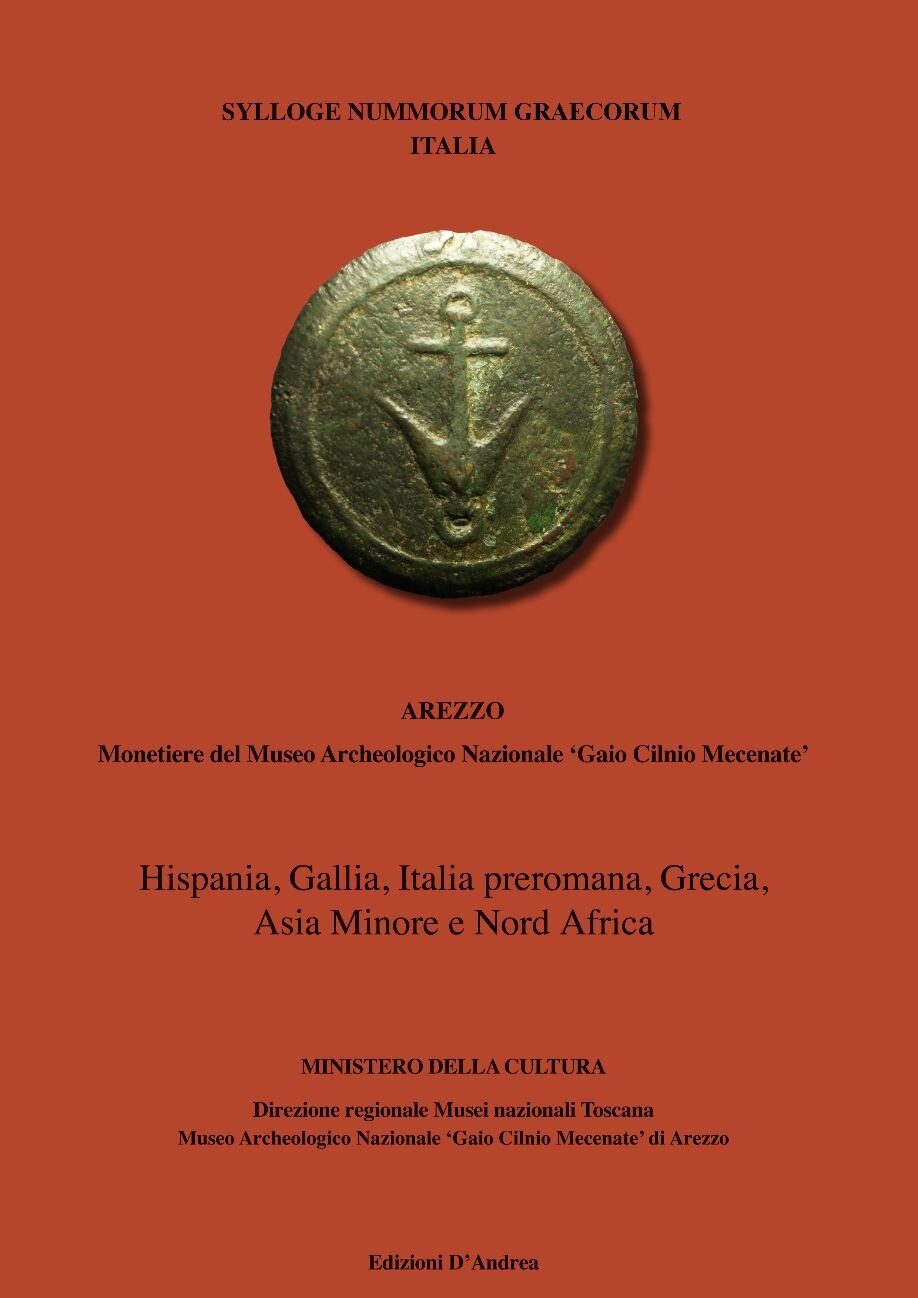 SYLLOGE NUMMORUM GRAECORUM
ITALIA

AREZZO

Monetiere del Museo Archeologico Nazionale ‘Gaio Cilnio Mecenate’

Hispania, Gallia, Italia preromana, Grecia, Asia Minore e Nord Africa

MINISTERO DELLA CULTURA

Direzione regionale Musei nazionali Toscana
Museo Archeologico Nazionale ‘Gaio Cilnio Mecenate’ di Arezzo

Edizioni D’Andrea